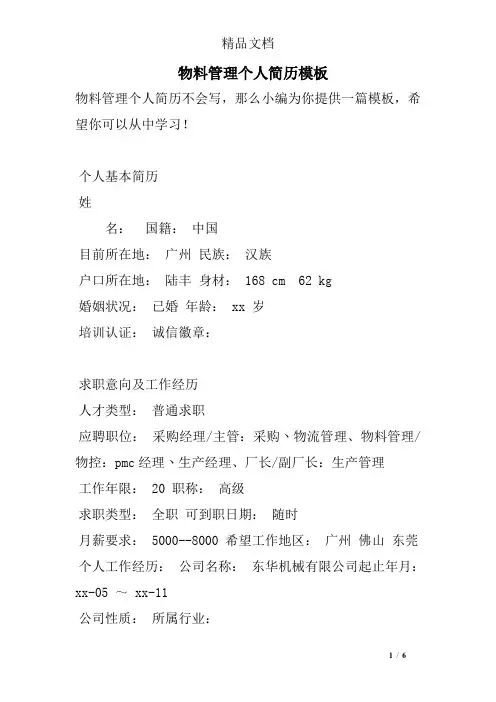 精品文档

物料管理个人简历模板

物料管理个人简历不会写，那么小编为你提供一篇模板，希望你可以从中学习！

个人基本简历

姓

名： 国籍： 中国

目前所在地： 广州 民族： 汉族

户口所在地： 陆丰 身材： 168 cm 62 kg

婚姻状况： 已婚 年龄： xx 岁

培训认证： 诚信徽章：

求职意向及工作经历

人才类型： 普通求职

应聘职位： 采购经理/主管：采购、物流管理、物料管理/物控：pmc 经理、生产经理、厂长/副厂长：生产管理

工作年限： 20 职称： 高级

求职类型： 全职 可到职日期： 随时

月薪要求： 5000--8000 希望工作地区： 广州 佛山 东莞

个人工作经历： 公司名称： 东华机械有限公司起止年月：xx-05 ～ xx-11

公司性质： 所属行业：

1 / 6